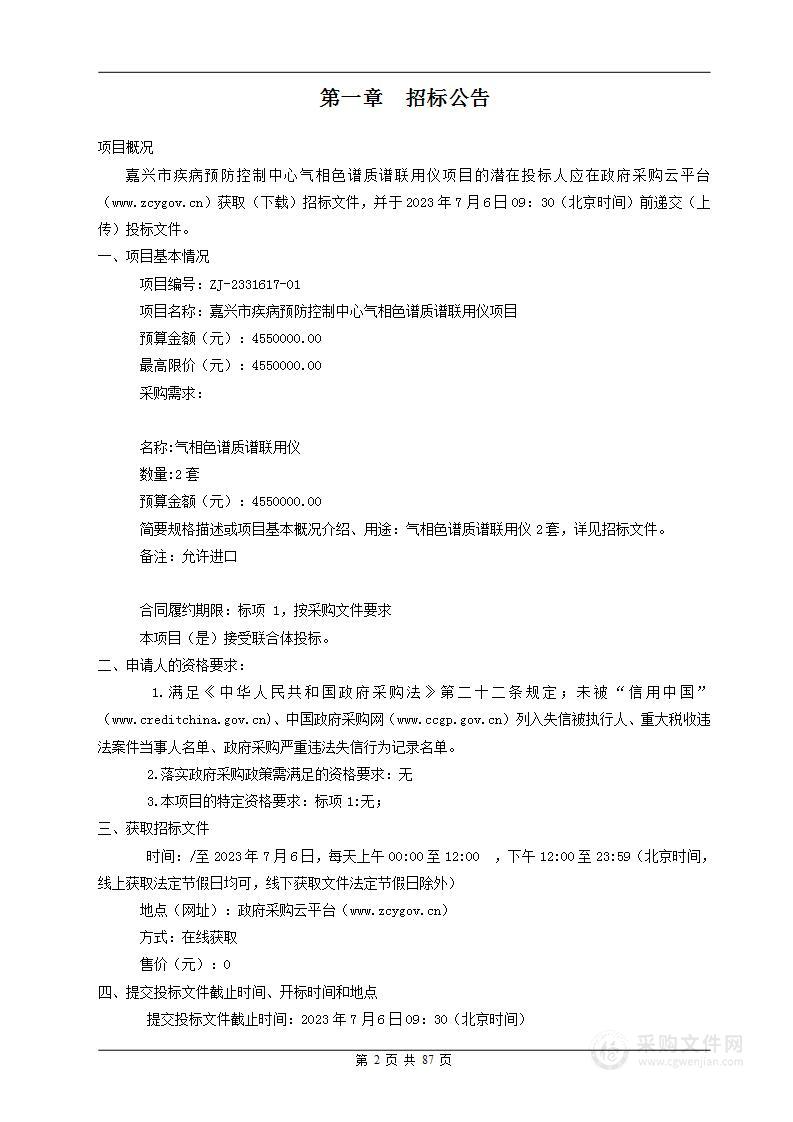 第一章　招标公告

项目概况

嘉兴市疾病预防控制中心气相色谱质谱联用仪项目的潜在投标人应在政府采购云平台（www.zcygov.cn）获取（下载）招标文件，并于 2023 年 7 月 6 日 09：30（北京时间）前递交（上传）投标文件。

一、项目基本情况

项目编号：ZJ-2331617-01

项目名称：嘉兴市疾病预防控制中心气相色谱质谱联用仪项目

预算金额（元）：4550000.00

最高限价（元）：4550000.00

采购需求：

名称:气相色谱质谱联用仪

数量:2 套

预算金额（元）：4550000.00

简要规格描述或项目基本概况介绍、用途：气相色谱质谱联用仪 2 套，详见招标文件。

备注：允许进口

合同履约期限：标项 1，按采购文件要求

本项目（是）接受联合体投标。

二、申请人的资格要求：

1.满足《中华人民共和国政府采购法》第二十二条规定；未被“信用中国”（www.creditchina.gov.cn)、中国政府采购网（www.ccgp.gov.cn）列入失信被执行人、重大税收违法案件当事人名单、政府采购严重违法失信行为记录名单。

2.落实政府采购政策需满足的资格要求：无

3.本项目的特定资格要求：标项 1:无；

三、获取招标文件

时间：/至 2023 年 7 月 6 日，每天上午 00:00 至 12:00 ，下午 12:00 至 23:59（北京时间，线上获取法定节假日均可，线下获取文件法定节假日除外）

地点（网址）：政府采购云平台（www.zcygov.cn）

方式：在线获取

售价（元）：0

四、提交投标文件截止时间、开标时间和地点

提交投标文件截止时间：2023 年 7 月 6 日 09：30（北京时间）

第 2 页 共 87 页

采购文件网 www.cgwenjian.com